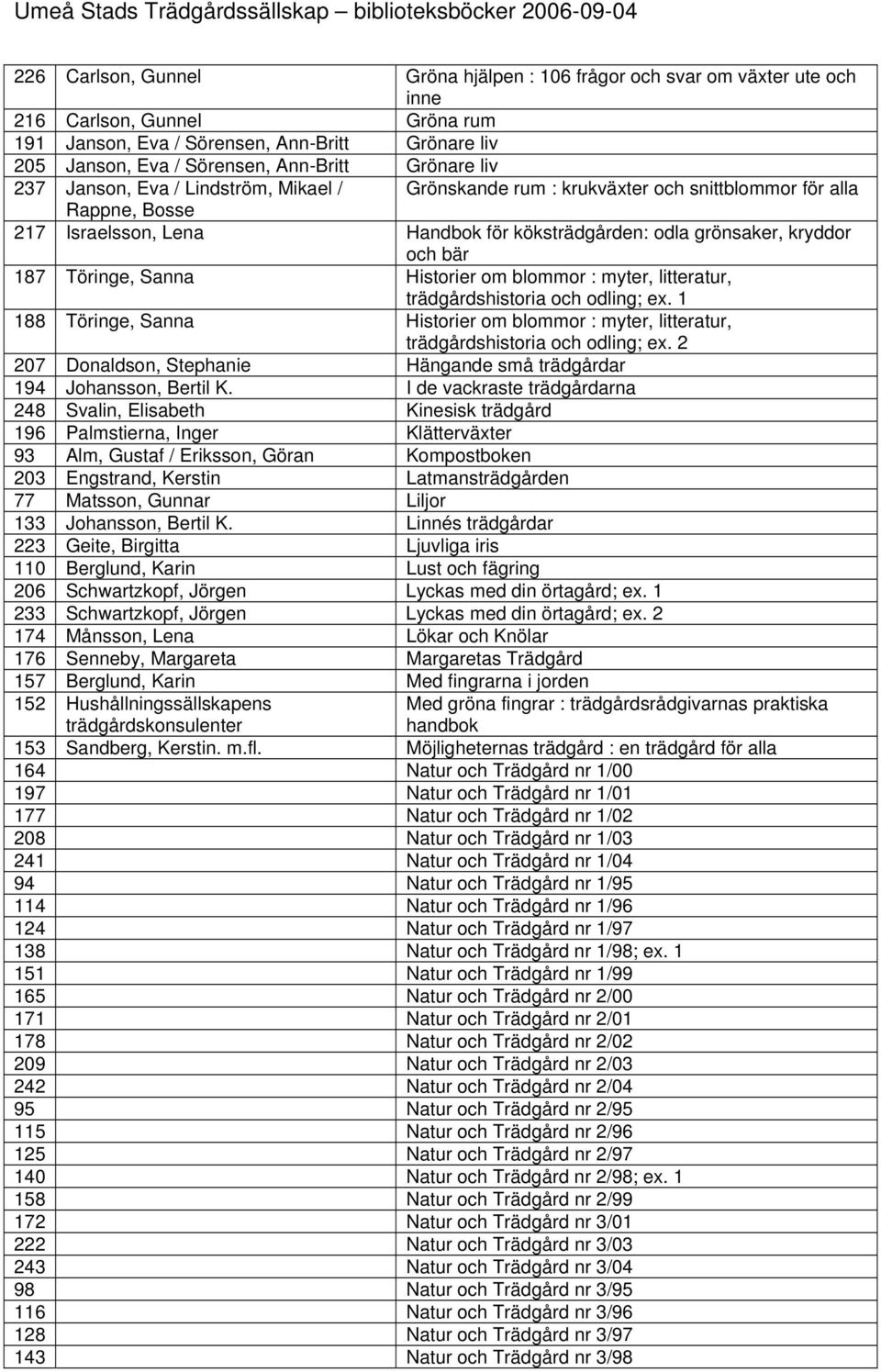 Umeå Stads Trädgårdssällskap – biblioteksböcker 2006-09-04

| | | |
|---|---|---|
| 226 | Carlson, Gunnel | Gröna hjälpen : 106 frågor och svar om växter ute och inne |
| 216 | Carlson, Gunnel | Gröna rum |
| 191 | Janson, Eva / Sörensen, Ann-Britt | Grönare liv |
| 205 | Janson, Eva / Sörensen, Ann-Britt | Grönare liv |
| 237 | Janson, Eva / Lindström, Mikael / Rappne, Bosse | Grönskande rum : krukväxter och snittblommor för alla |
| 217 | Israelsson, Lena | Handbok för köksträdgården: odla grönsaker, kryddor och bär |
| 187 | Töringe, Sanna | Historier om blommor : myter, litteratur, trädgårdshistoria och odling; ex. 1 |
| 188 | Töringe, Sanna | Historier om blommor : myter, litteratur, trädgårdshistoria och odling; ex. 2 |
| 207 | Donaldson, Stephanie | Hängande små trädgårdar |
| 194 | Johansson, Bertil K. | I de vackraste trädgårdarna |
| 248 | Svalin, Elisabeth | Kinesisk trädgård |
| 196 | Palmstierna, Inger | Klätterväxter |
| 93 | Alm, Gustaf / Eriksson, Göran | Kompostboken |
| 203 | Engstrand, Kerstin | Latmansträdgården |
| 77 | Matsson, Gunnar | Liljor |
| 133 | Johansson, Bertil K. | Linnés trädgårdar |
| 223 | Geite, Birgitta | Ljuvliga iris |
| 110 | Berglund, Karin | Lust och fägring |
| 206 | Schwartzkopf, Jörgen | Lyckas med din örtagård; ex. 1 |
| 233 | Schwartzkopf, Jörgen | Lyckas med din örtagård; ex. 2 |
| 174 | Månsson, Lena | Lökar och Knölar |
| 176 | Senneby, Margareta | Margaretas Trädgård |
| 157 | Berglund, Karin | Med fingrarna i jorden |
| 152 | Hushållningssällskapens trädgårdskonsulenter | Med gröna fingrar : trädgårdsrådgivarnas praktiska handbok |
| 153 | Sandberg, Kerstin. m.fl. | Möjligheternas trädgård : en trädgård för alla |
| 164 | | Natur och Trädgård nr 1/00 |
| 197 | | Natur och Trädgård nr 1/01 |
| 177 | | Natur och Trädgård nr 1/02 |
| 208 | | Natur och Trädgård nr 1/03 |
| 241 | | Natur och Trädgård nr 1/04 |
| 94 | | Natur och Trädgård nr 1/95 |
| 114 | | Natur och Trädgård nr 1/96 |
| 124 | | Natur och Trädgård nr 1/97 |
| 138 | | Natur och Trädgård nr 1/98; ex. 1 |
| 151 | | Natur och Trädgård nr 1/99 |
| 165 | | Natur och Trädgård nr 2/00 |
| 171 | | Natur och Trädgård nr 2/01 |
| 178 | | Natur och Trädgård nr 2/02 |
| 209 | | Natur och Trädgård nr 2/03 |
| 242 | | Natur och Trädgård nr 2/04 |
| 95 | | Natur och Trädgård nr 2/95 |
| 115 | | Natur och Trädgård nr 2/96 |
| 125 | | Natur och Trädgård nr 2/97 |
| 140 | | Natur och Trädgård nr 2/98; ex. 1 |
| 158 | | Natur och Trädgård nr 2/99 |
| 172 | | Natur och Trädgård nr 3/01 |
| 222 | | Natur och Trädgård nr 3/03 |
| 243 | | Natur och Trädgård nr 3/04 |
| 98 | | Natur och Trädgård nr 3/95 |
| 116 | | Natur och Trädgård nr 3/96 |
| 128 | | Natur och Trädgård nr 3/97 |
| 143 | | Natur och Trädgård nr 3/98 |